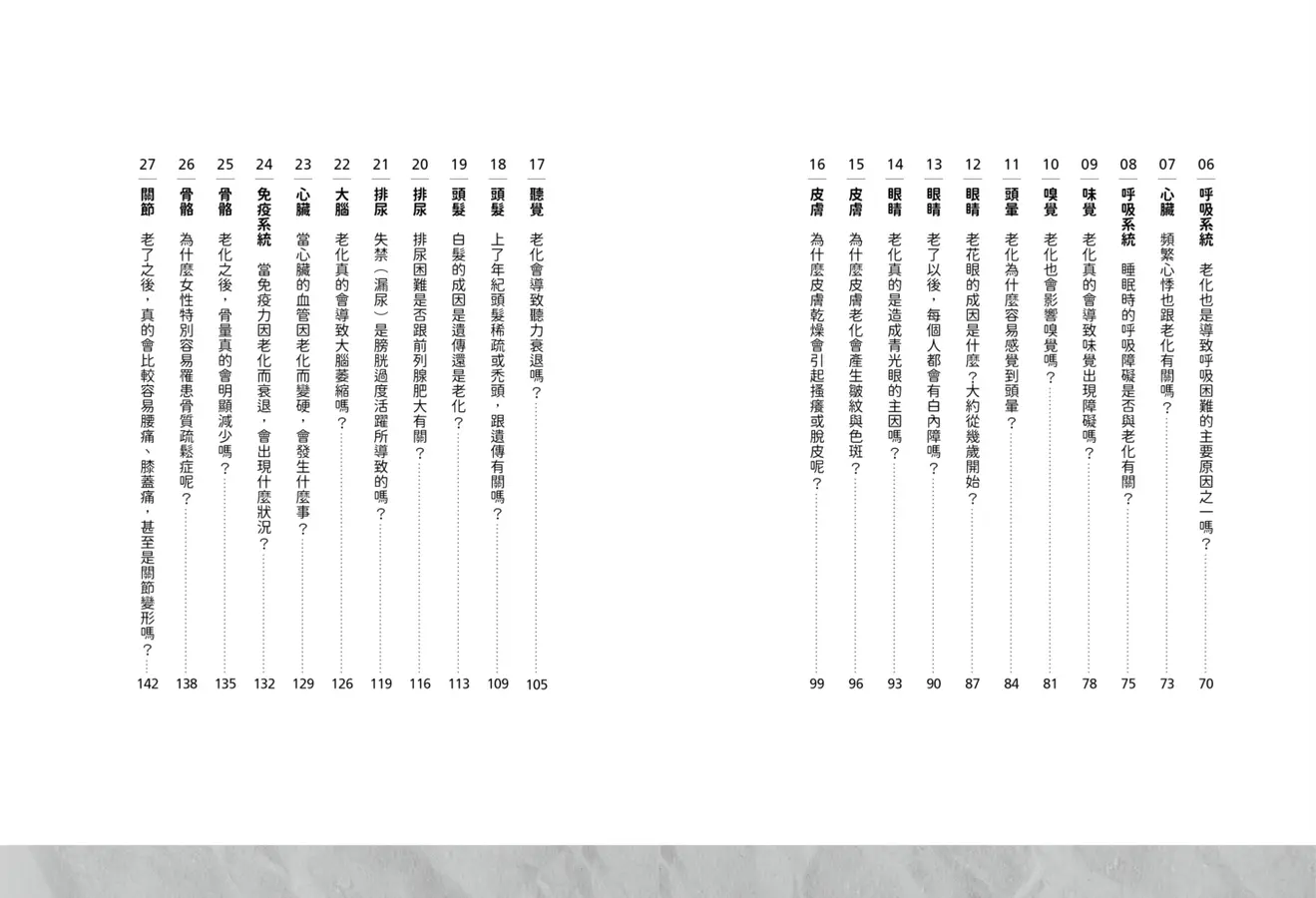 06 呼吸系統 老化也是導致呼吸困難的主要原因之一嗎？ 70

07 心臟 頻繁心悸也跟老化有關嗎？ 73

08 呼吸系統 睡眠時的呼吸障礙是否與老化有關？ 75

09 味覺 老化真的會導致味覺出現障礙嗎？ 78

10 嗅覺 老化也會影響嗅覺嗎？ 81

11 頭暈 老化為什麼容易感覺到頭暈？ 84

12 眼睛 老花眼的成因是什麼？大約從幾歲開始？ 87

13 眼睛 老了以後，每個人都會有白內障嗎？ 90

14 眼睛 老化真的是造成青光眼的主因嗎？ 93

15 皮膚 為什麼皮膚老化會產生皺紋與色斑？ 96

16 皮膚 為什麼皮膚乾燥會引起搔癢或脫皮呢？ 99

17 聽覺 老化會導致聽力衰退嗎？ 105

18 頭髮 上了年紀頭髮稀疏或禿頭，跟遺傳有關嗎？ 109

19 頭髮 白髮的成因是遺傳還是老化？ 113

20 排尿 排尿困難是否跟前列腺肥大有關？ 116

21 排尿 失禁（漏尿）是膀胱過度活躍所導致的嗎？ 119

22 大腦 老化真的會導致大腦萎縮嗎？ 126

23 心臟 當心臟的血管因老化而變硬，會發生什麼事？ 129

24 免疫系統 當免疫力因老化而衰退，會出現什麼狀況？ 132

25 骨骼 老化之後，骨量真的會明顯減少嗎？ 135

26 骨骼 為什麼女性特別容易罹患骨質疏鬆症呢？ 138

27 關節 老了之後，真的會比較容易腰痛、膝蓋痛，甚至是關節變形嗎？ 142